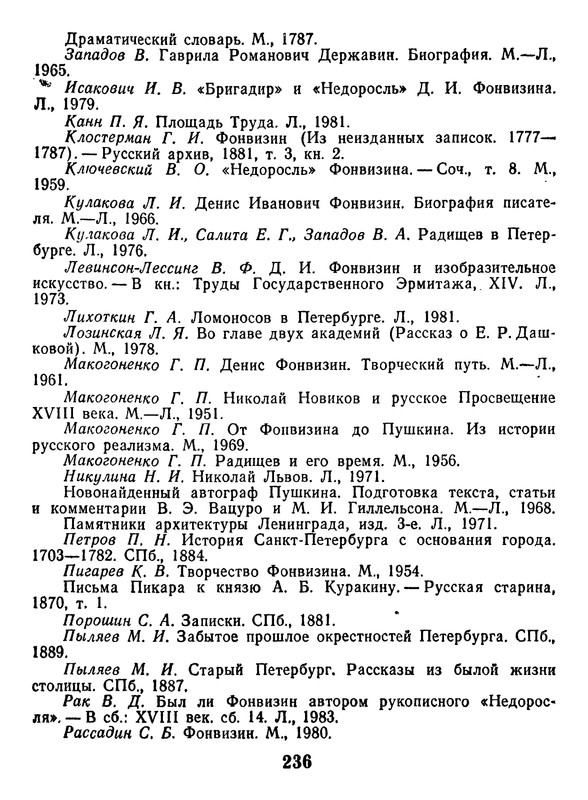 Драматический словарь. М., 1787.

Западов В. Гаврила Романович Державин. Биография. М.—Л., 1965.

Исакович И. В. «Бригадир» и «Недоросль» Д. И. Фонвизина. Л., 1979.

Канн П. Я. Площадь Труда. Л., 1981.

Клостерман Г. И. Фонвизин (Из неизданных записок. 1777—1787). — Русский архив, 1881, т. 3, кн. 2.

Ключевский В. О. «Недоросль» Фонвизина. — Соч., т. 8. М., 1959.

Кулакова Л. И. Денис Иванович Фонвизин. Биография писателя. М.—Л., 1966.

Кулакова Л. И., Салита Е. Г., Западов В. А. Радищев в Петербурге. Л., 1976.

Левинсон-Лессинг В. Ф. Д. И. Фонвизин и изобразительное искусство. — В кн.: Труды Государственного Эрмитажа, XIV. Л., 1973.

Лихоткин Г. А. Ломоносов в Петербурге. Л., 1981.

Лозинская Л. Я. Во главе двух академий (Рассказ о Е. Р. Дашковой). М., 1978.

Макогоненко Г. П. Денис Фонвизин. Творческий путь. М.—Л., 1961.

Макогоненко Г. П. Николай Новиков и русское Просвещение XVIII века. М.—Л., 1951.

Макогоненко Г. П. От Фонвизина до Пушкина. Из истории русского реализма. М., 1969.

Макогоненко Г. П. Радищев и его время. М., 1956.

Никулина Н. И. Николай Львов. Л., 1971.

Новонайденный автограф Пушкина. Подготовка текста, статьи и комментарии В. Э. Вацуро и М. И. Гиллельсона. М.—Л., 1968.

Памятники архитектуры Ленинграда, изд. 3-е. Л., 1971.

Петров П. Н. История Санкт-Петербурга с основания города. 1703—1782. СПб., 1884.

Пигарев К. В. Творчество Фонвизина. М., 1954.

Письма Пикара к князю А. Б. Куракину. — Русская старина, 1870, т. 1.

Порошин С. А. Записки. СПб., 1881.

Пыляев М. И. Забытое прошлое окрестностей Петербурга. СПб., 1889.

Пыляев М. И. Старый Петербург. Рассказы из былой жизни столицы. СПб., 1887.

Рак В. Д. Был ли Фонвизин автором рукописного «Недоросля». — В сб.: XVIII век. сб. 14. Л., 1983.

Рассадин С. Б. Фонвизин. М., 1980.

236